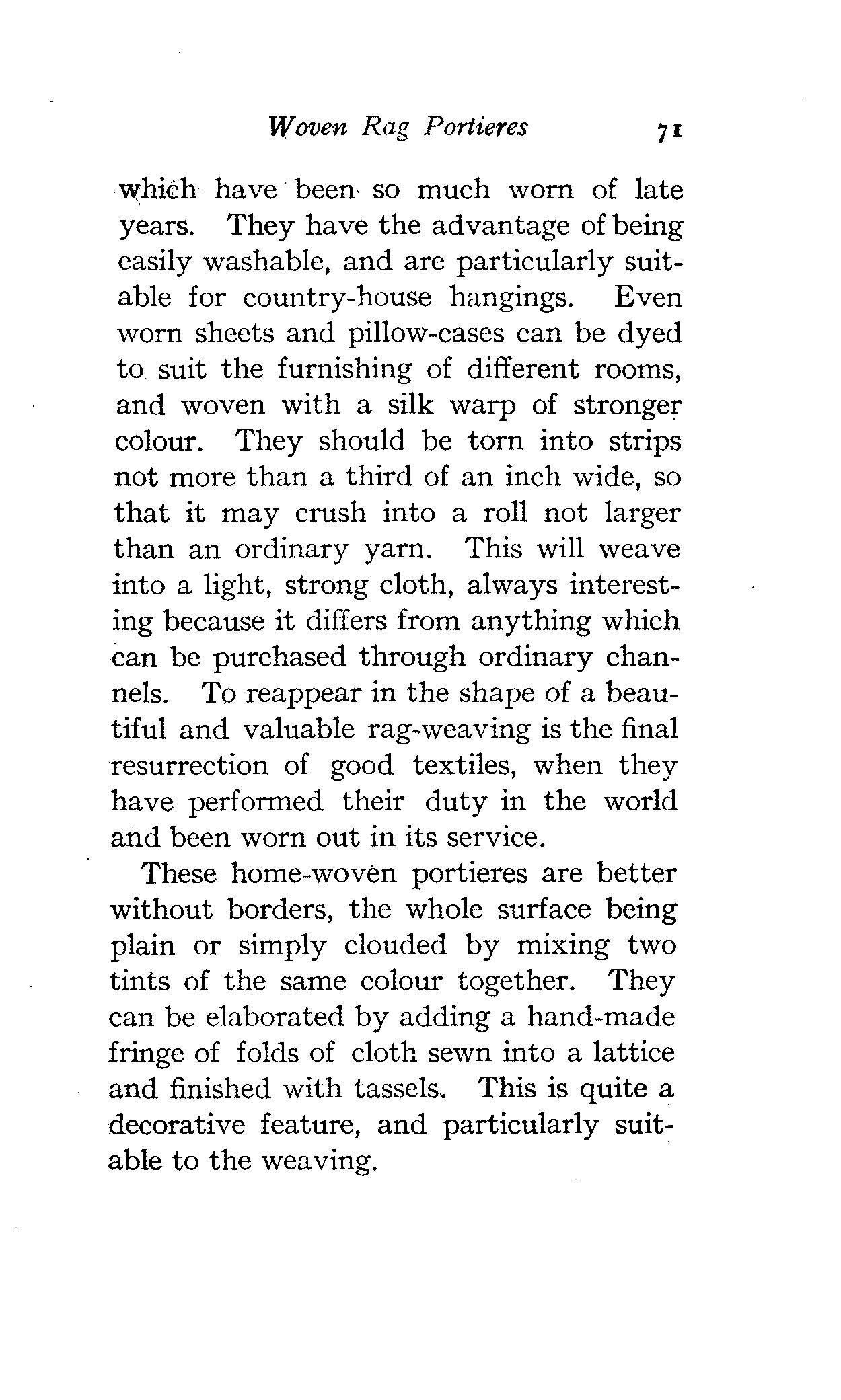 Woven Rag Portieres 71

which have been so much worn of late years. They have the advantage of being easily washable, and are particularly suitable for country-house hangings. Even worn sheets and pillow-cases can be dyed to suit the furnishing of different rooms, and woven with a silk warp of stronger colour. They should be torn into strips not more than a third of an inch wide, so that it may crush into a roll not larger than an ordinary yarn. This will weave into a light, strong cloth, always interesting because it differs from anything which can be purchased through ordinary channels. To reappear in the shape of a beautiful and valuable rag-weaving is the final resurrection of good textiles, when they have performed their duty in the world and been worn out in its service.

These home-woven portieres are better without borders, the whole surface being plain or simply clouded by mixing two tints of the same colour together. They can be elaborated by adding a hand-made fringe of folds of cloth sewn into a lattice and finished with tassels. This is quite a decorative feature, and particularly suitable to the weaving.